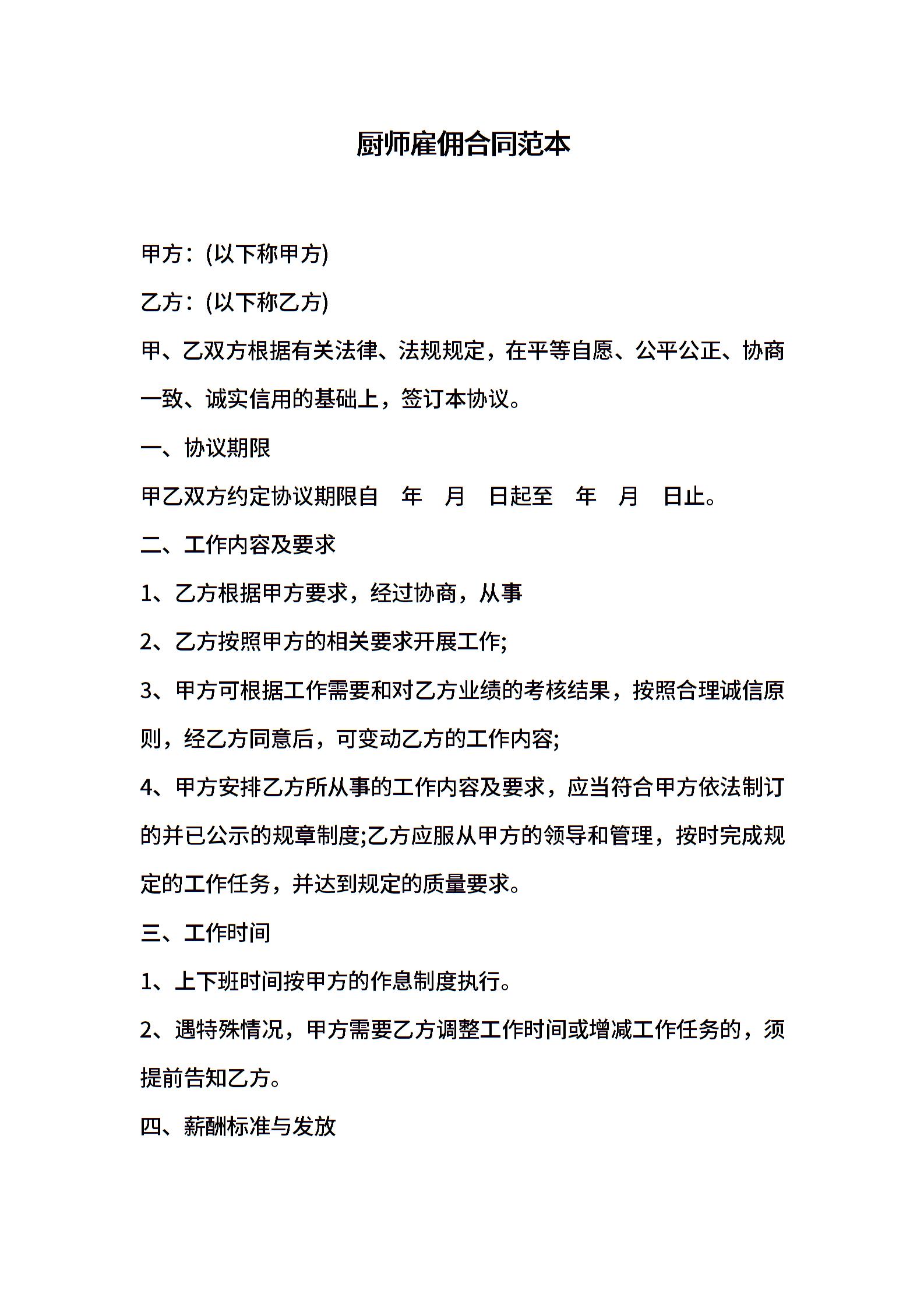 厨师雇佣合同范本

甲方：(以下称甲方)

乙方：(以下称乙方)

甲、乙双方根据有关法律、法规规定，在平等自愿、公平公正、协商一致、诚实信用的基础上，签订本协议。

一、协议期限

甲乙双方约定协议期限自　年　月　日起至　年　月　日止。

二、工作内容及要求

1、乙方根据甲方要求，经过协商，从事

2、乙方按照甲方的相关要求开展工作;

3、甲方可根据工作需要和对乙方业绩的考核结果，按照合理诚信原则，经乙方同意后，可变动乙方的工作内容;

4、甲方安排乙方所从事的工作内容及要求，应当符合甲方依法制订的并已公示的规章制度;乙方应服从甲方的领导和管理，按时完成规定的工作任务，并达到规定的质量要求。

三、工作时间

1、上下班时间按甲方的作息制度执行。

2、遇特殊情况，甲方需要乙方调整工作时间或增减工作任务的，须提前告知乙方。

四、薪酬标准与发放